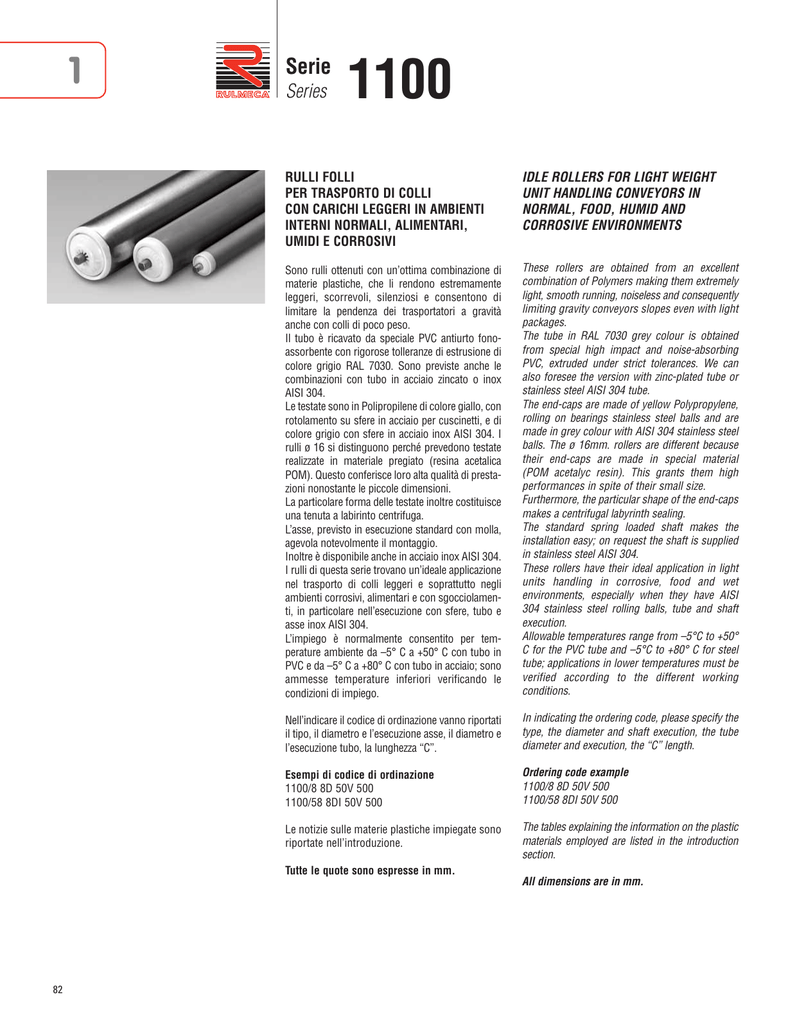 1

RULMECA

Serie
Series
1100

RULLI FOLLI
PER TRASPORTO DI COLLI
CON CARICHI LEGGERI IN AMBIENTI
INTERNI NORMALI, ALIMENTARI,
UMIDI E CORROSIVI

Sono rulli ottenuti con un'ottima combinazione di materie plastiche, che li rendono estremamente leggeri, scorrevoli, silenziosi e consentono di limitare la pendenza dei trasportatori a gravità anche con colli di poco peso.
Il tubo è ricavato da speciale PVC antiurto fonoassorbente con rigorose tolleranze di estrusione di colore grigio RAL 7030. Sono previste anche le combinazioni con tubo in acciaio zincato o inox AISI 304.
Le testate sono in Polipropilene di colore giallo, con rotolamento su sfere in acciaio per cuscinetti, e di colore grigio con sfere in acciaio inox AISI 304. I rulli ø 16 si distinguono perché prevedono testate realizzate in materiale pregiato (resina acetalica POM). Questo conferisce loro alta qualità di prestazioni nonostante le piccole dimensioni.
La particolare forma delle testate inoltre costituisce una tenuta a labirinto centrifuga.
L'asse, previsto in esecuzione standard con molla, agevola notevolmente il montaggio.
Inoltre è disponibile anche in acciaio inox AISI 304.
I rulli di questa serie trovano un'ideale applicazione nel trasporto di colli leggeri e soprattutto negli ambienti corrosivi, alimentari e con sgocciolamenti, in particolare nell'esecuzione con sfere, tubo e asse inox AISI 304.
L'impiego è normalmente consentito per temperature ambiente da –5° C a +50° C con tubo in PVC e da –5° C a +80° C con tubo in acciaio; sono ammesse temperature inferiori verificando le condizioni di impiego.

Nell'indicare il codice di ordinazione vanno riportati il tipo, il diametro e l'esecuzione asse, il diametro e l'esecuzione tubo, la lunghezza "C".

Esempi di codice di ordinazione
1100/8 8D 50V 500
1100/58 8DI 50V 500

Le notizie sulle materie plastiche impiegate sono riportate nell'introduzione.

Tutte le quote sono espresse in mm.

IDLE ROLLERS FOR LIGHT WEIGHT UNIT HANDLING CONVEYORS IN NORMAL, FOOD, HUMID AND CORROSIVE ENVIRONMENTS

These rollers are obtained from an excellent combination of Polymers making them extremely light, smooth running, noiseless and consequently limiting gravity conveyors slopes even with light packages.
The tube in RAL 7030 grey colour is obtained from special high impact and noise-absorbing PVC, extruded under strict tolerances. We can also foresee the version with zinc-plated tube or stainless steel AISI 304 tube.
The end-caps are made of yellow Polypropylene, rolling on bearings stainless steel balls and are made in grey colour with AISI 304 stainless steel balls. The ø 16mm. rollers are different because their end-caps are made in special material (POM acetalyc resin). This grants them high performances in spite of their small size.
Furthermore, the particular shape of the end-caps makes a centrifugal labyrinth sealing.
The standard spring loaded shaft makes the installation easy; on request the shaft is supplied in stainless steel AISI 304.
These rollers have their ideal application in light units handling in corrosive, food and wet environments, especially when they have AISI 304 stainless steel rolling balls, tube and shaft execution.
Allowable temperatures range from –5°C to +50° C for the PVC tube and –5°C to +80° C for steel tube; applications in lower temperatures must be verified according to the different working conditions.

In indicating the ordering code, please specify the type, the diameter and shaft execution, the tube diameter and execution, the "C" length.

Ordering code example
1100/8 8D 50V 500
1100/58 8DI 50V 500

The tables explaining the information on the plastic materials employed are listed in the introduction section.

All dimensions are in mm.

82